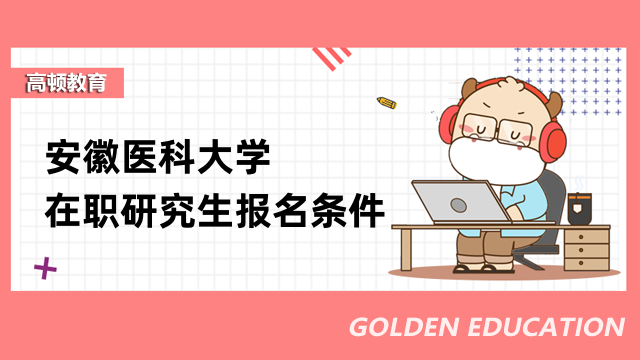 高顿教育

安徽医科大学
在职研究生报名条件

GOLDEN EDUCATION